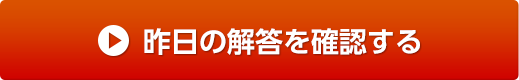 昨日の解答を確認する